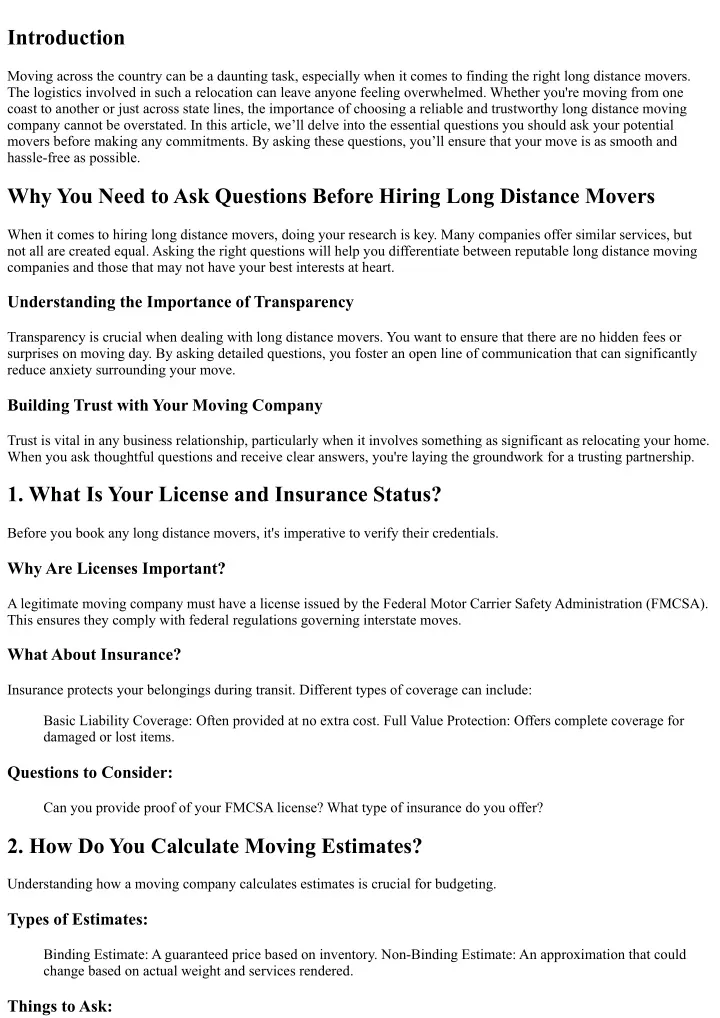 Introduction

Moving across the country can be a daunting task, especially when it comes to finding the right long distance movers. The logistics involved in such a relocation can leave anyone feeling overwhelmed. Whether you're moving from one coast to another or just across state lines, the importance of choosing a reliable and trustworthy long distance moving company cannot be overstated. In this article, we'll delve into the essential questions you should ask your potential movers before making any commitments. By asking these questions, you'll ensure that your move is as smooth and hassle-free as possible.

Why You Need to Ask Questions Before Hiring Long Distance Movers

When it comes to hiring long distance movers, doing your research is key. Many companies offer similar services, but not all are created equal. Asking the right questions will help you differentiate between reputable long distance moving companies and those that may not have your best interests at heart.

Understanding the Importance of Transparency

Transparency is crucial when dealing with long distance movers. You want to ensure that there are no hidden fees or surprises on moving day. By asking detailed questions, you foster an open line of communication that can significantly reduce anxiety surrounding your move.

Building Trust with Your Moving Company

Trust is vital in any business relationship, particularly when it involves something as significant as relocating your home. When you ask thoughtful questions and receive clear answers, you're laying the groundwork for a trusting partnership.

1. What Is Your License and Insurance Status?

Before you book any long distance movers, it's imperative to verify their credentials.

Why Are Licenses Important?

A legitimate moving company must have a license issued by the Federal Motor Carrier Safety Administration (FMCSA). This ensures they comply with federal regulations governing interstate moves.

What About Insurance?

Insurance protects your belongings during transit. Different types of coverage can include:

Basic Liability Coverage: Often provided at no extra cost. Full Value Protection: Offers complete coverage for damaged or lost items.

Questions to Consider:

Can you provide proof of your FMCSA license? What type of insurance do you offer?

2. How Do You Calculate Moving Estimates?

Understanding how a moving company calculates estimates is crucial for budgeting.

Types of Estimates:

Binding Estimate: A guaranteed price based on inventory. Non-Binding Estimate: An approximation that could change based on actual weight and services rendered.

Things to Ask: